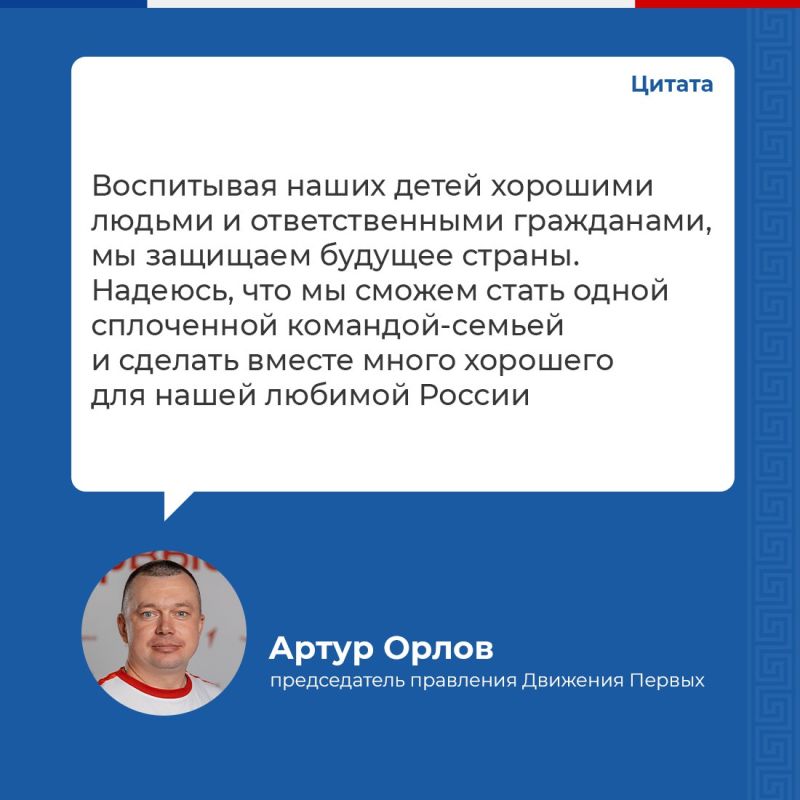 Цитата

Воспитывая наших детей хорошими людьми и ответственными гражданами, мы защищаем будущее страны. Надеюсь, что мы сможем стать одной сплоченной командой-семьей и сделать вместе много хорошего для нашей любимой России

Артур Орлов
председатель правления Движения Первых